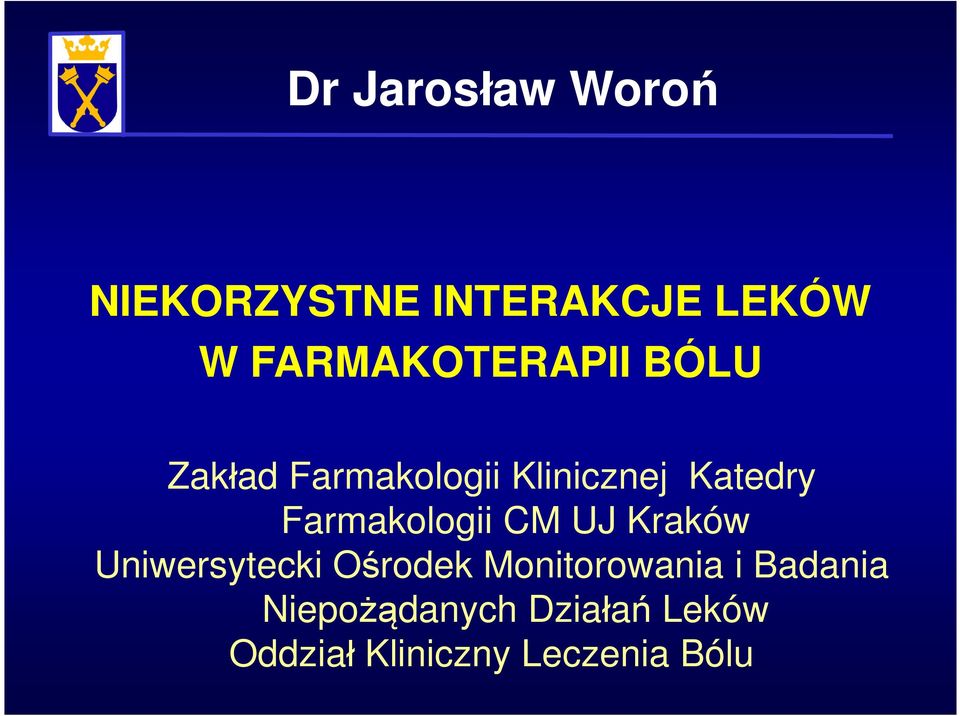 Dr Jarosław Woroń

NIEKORZYSTNE INTERAKCJE LEKÓW W FARMAKOTERAPII BÓLU

Zakład Farmakologii Klinicznej Katedry Farmakologii CM UJ Kraków
Uniwersytecki Ośrodek Monitorowania i Badania Niepożądanych Działań Leków
Oddział Kliniczny Leczenia Bólu